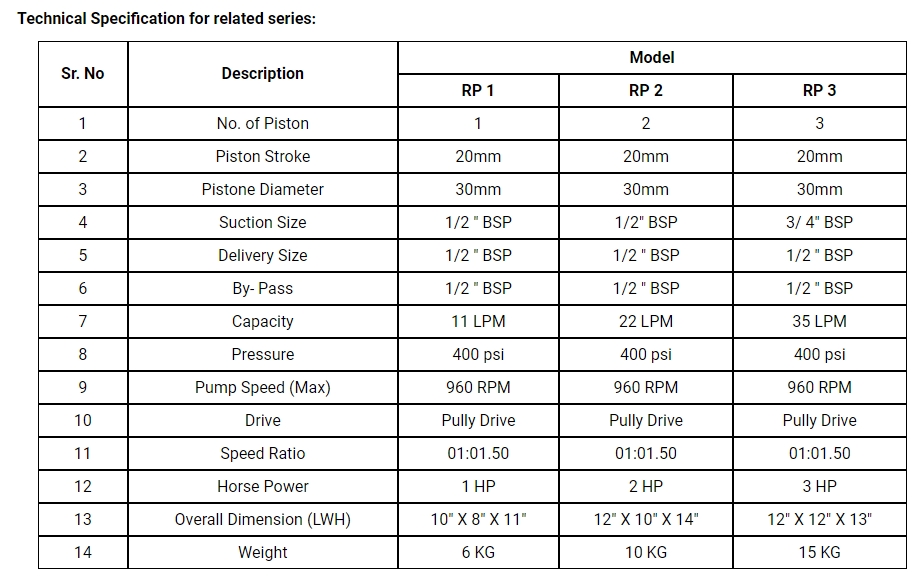 Technical Specification for related series:

| Sr. No | Description | Model | | |
|---|---|---|---|---|
| | | RP 1 | RP 2 | RP 3 |
| 1 | No. of Piston | 1 | 2 | 3 |
| 2 | Piston Stroke | 20mm | 20mm | 20mm |
| 3 | Pistone Diameter | 30mm | 30mm | 30mm |
| 4 | Suction Size | 1/2 " BSP | 1/2" BSP | 3/ 4" BSP |
| 5 | Delivery Size | 1/2 " BSP | 1/2 " BSP | 1/2 " BSP |
| 6 | By- Pass | 1/2 " BSP | 1/2 " BSP | 1/2 " BSP |
| 7 | Capacity | 11 LPM | 22 LPM | 35 LPM |
| 8 | Pressure | 400 psi | 400 psi | 400 psi |
| 9 | Pump Speed (Max) | 960 RPM | 960 RPM | 960 RPM |
| 10 | Drive | Pully Drive | Pully Drive | Pully Drive |
| 11 | Speed Ratio | 01:01.50 | 01:01.50 | 01:01.50 |
| 12 | Horse Power | 1 HP | 2 HP | 3 HP |
| 13 | Overall Dimension (LWH) | 10" X 8" X 11" | 12" X 10" X 14" | 12" X 12" X 13" |
| 14 | Weight | 6 KG | 10 KG | 15 KG |